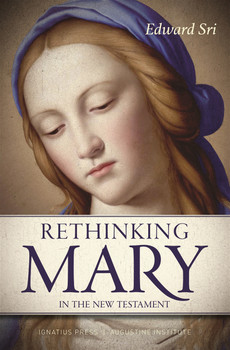 Edward Sri

RETHINKING
MARY
IN THE NEW TESTAMENT

IGNATIUS PRESS | AUGUSTINE INSTITUTE